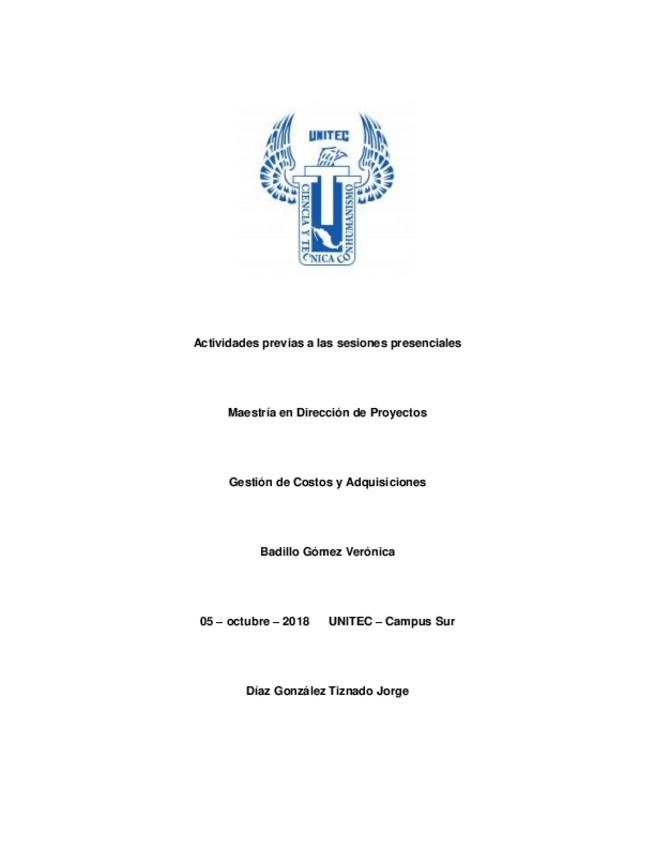 UNITEC

CIENCIA Y TECNICA CON HUMANISMO

Actividades previas a las sesiones presenciales

Maestría en Dirección de Proyectos

Gestión de Costos y Adquisiciones

Badillo Gómez Verónica

05 – octubre – 2018 UNITEC – Campus Sur

Díaz González Tiznado Jorge